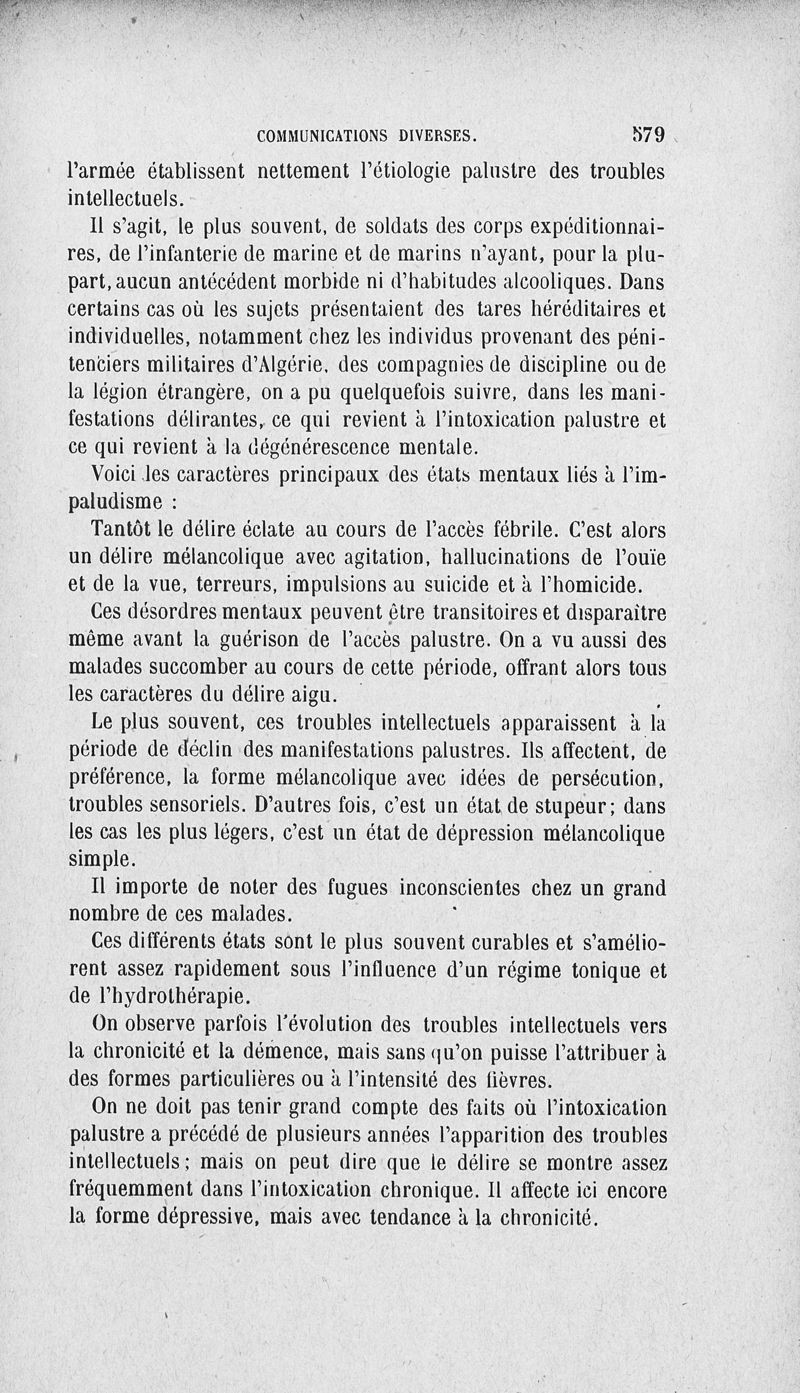 COMMUNICATIONS DIVERSES. 579

l'armée établissent nettement l'étiologie palustre des troubles intellectuels.

Il s'agit, le plus souvent, de soldats des corps expéditionnaires, de l'infanterie de marine et de marins n'ayant, pour la plupart, aucun antécédent morbide ni d'habitudes alcooliques. Dans certains cas où les sujets présentaient des tares héréditaires et individuelles, notamment chez les individus provenant des pénitenciers militaires d'Algérie, des compagnies de discipline ou de la légion étrangère, on a pu quelquefois suivre, dans les manifestations délirantes, ce qui revient à l'intoxication palustre et ce qui revient à la dégénérescence mentale.

Voici les caractères principaux des états mentaux liés à l'impaludisme :

Tantôt le délire éclate au cours de l'accès fébrile. C'est alors un délire mélancolique avec agitation, hallucinations de l'ouïe et de la vue, terreurs, impulsions au suicide et à l'homicide.

Ces désordres mentaux peuvent être transitoires et disparaître même avant la guérison de l'accès palustre. On a vu aussi des malades succomber au cours de cette période, offrant alors tous les caractères du délire aigu.

Le plus souvent, ces troubles intellectuels apparaissent à la période de déclin des manifestations palustres. Ils affectent, de préférence, la forme mélancolique avec idées de persécution, troubles sensoriels. D'autres fois, c'est un état de stupeur; dans les cas les plus légers, c'est un état de dépression mélancolique simple.

Il importe de noter des fugues inconscientes chez un grand nombre de ces malades.

Ces différents états sont le plus souvent curables et s'améliorent assez rapidement sous l'influence d'un régime tonique et de l'hydrothérapie.

On observe parfois l'évolution des troubles intellectuels vers la chronicité et la démence, mais sans qu'on puisse l'attribuer à des formes particulières ou à l'intensité des fièvres.

On ne doit pas tenir grand compte des faits où l'intoxication palustre a précédé de plusieurs années l'apparition des troubles intellectuels; mais on peut dire que le délire se montre assez fréquemment dans l'intoxication chronique. Il affecte ici encore la forme dépressive, mais avec tendance à la chronicité.